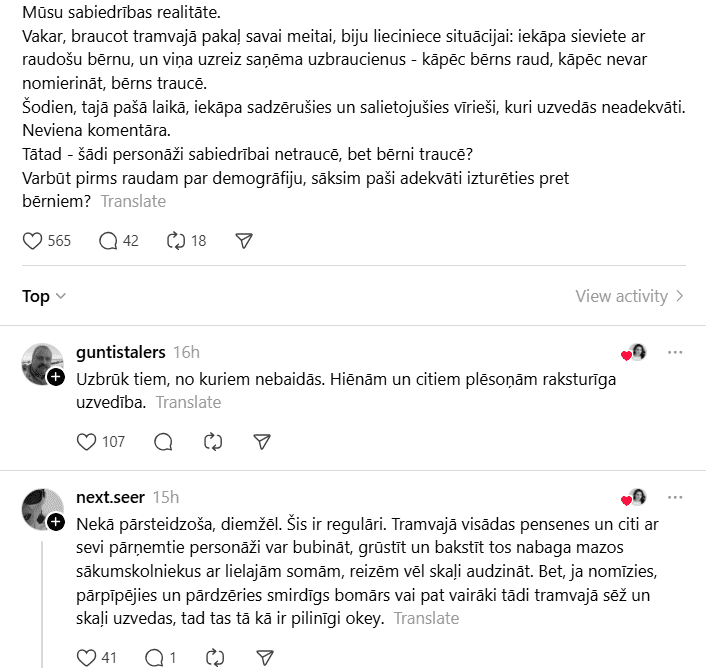 Mūsu sabiedrības realitāte.
Vakar, braucot tramvajā pakaļ savai meitai, biju lieciniece situācijai: iekāpa sieviete ar raudošu bērnu, un viņa uzreiz saņēma uzbraucienus - kāpēc bērns raud, kāpēc nevar nomierināt, bērns traucē.
Šodien, tajā pašā laikā, iekāpa sadzērušies un salietojušies vīrieši, kuri uzvedās neadekvāti. Neviena komentāra.
Tātad - šādi personāži sabiedrībai netraucē, bet bērni traucē?
Varbūt pirms raudam par demogrāfiju, sāksim paši adekvāti izturēties pret bērniem? Translate

565 42 18

Top

View activity

guntistalers 16h
Uzbrūk tiem, no kuriem nebaidās. Hiēnām un citiem plēsoņām raksturīga uzvedība. Translate

107

next.seer 15h
Nekā pārsteidzoša, diemžēl. Šis ir regulāri. Tramvajā visādas pensenes un citi ar sevi pārņemtie personāži var bubināt, grūstīt un bakstīt tos nabaga mazos sākumskolniekus ar lielajām somām, reizēm vēl skaļi audzināt. Bet, ja nomīzies, pārpīpējies un pārdzēries smirdīgs bomārs vai pat vairāki tādi tramvajā sēž un skaļi uzvedas, tad tas tā kā ir pilnīgi okey. Translate

41 1